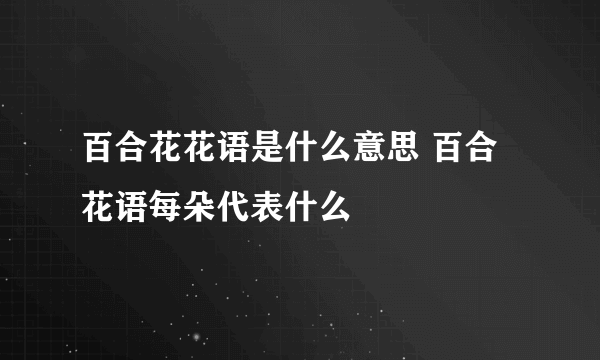 百合花花语是什么意思 百合花语每朵代表什么